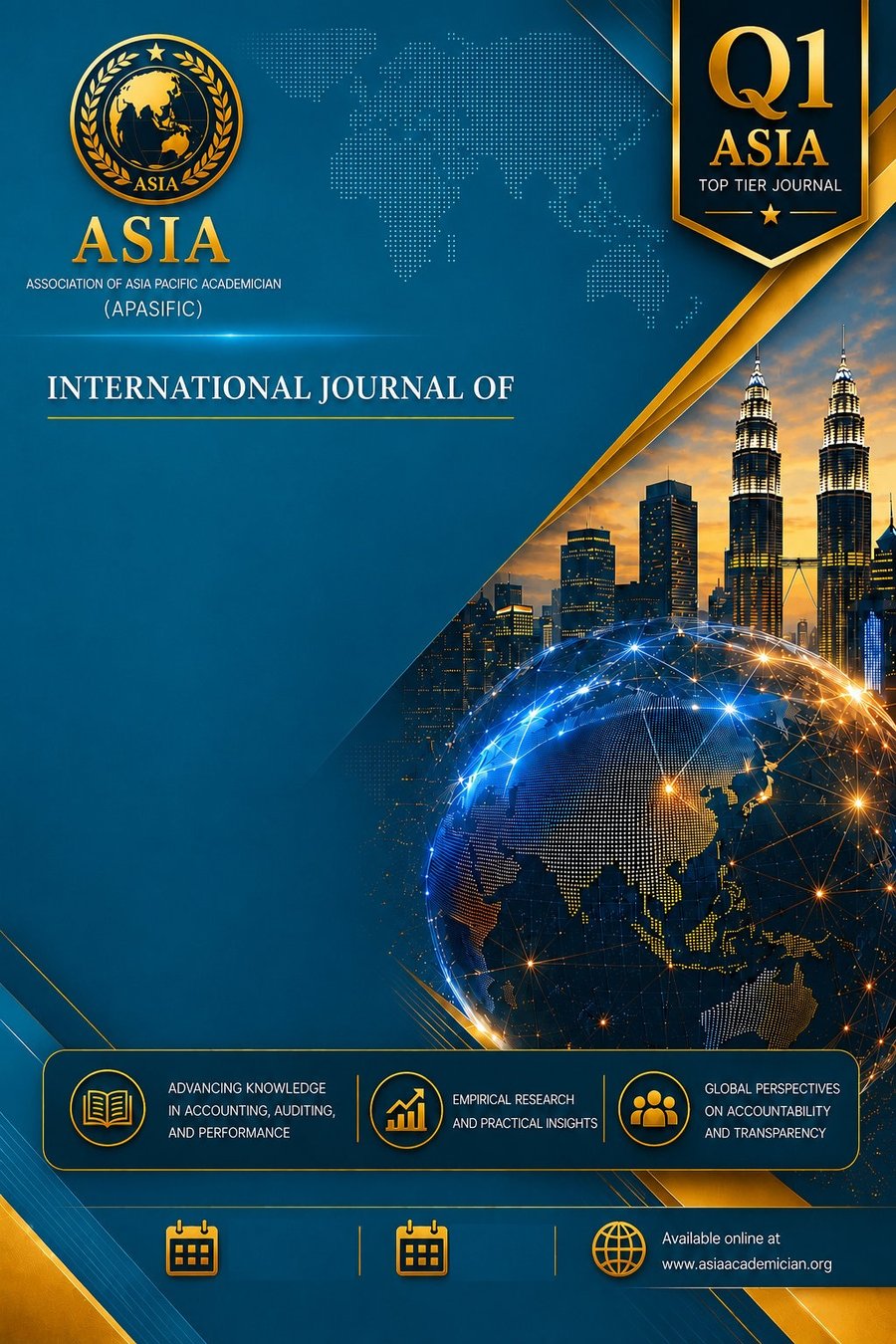 ASIA

ASIA

ASSOCIATION OF ASIA PACIFIC ACADEMICIAN

(APASIFIC)

Q1

ASIA

TOP TIER JOURNAL

INTERNATIONAL JOURNAL OF

ADVANCING KNOWLEDGE IN ACCOUNTING, AUDITING, AND PERFORMANCE

EMPIRICAL RESEARCH AND PRACTICAL INSIGHTS

GLOBAL PERSPECTIVES ON ACCOUNTABILITY AND TRANSPARENCY

Available online at
www.asiaacademician.org